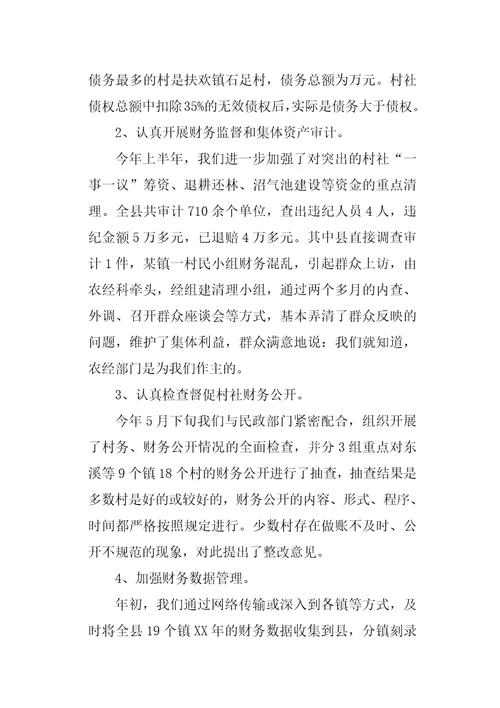 债务最多的村是扶欢镇石足村，债务总额为万元。村社债权总额中扣除35%的无效债权后，实际是债务大于债权。

2、认真开展财务监督和集体资产审计。

今年上半年，我们进一步加强了对突出的村社“一事一议”筹资、退耕还林、沼气池建设等资金的重点清理。全县共审计710余个单位，查出违纪人员4人，违纪金额5万多元，已退赔4万多元。其中县直接调查审计1件，某镇一村民小组财务混乱，引起群众上访，由农经科牵头，经组建清理小组，通过两个多月的内查、外调、召开群众座谈会等方式，基本弄清了群众反映的问题，维护了集体利益，群众满意地说：我们就知道，农经部门是为我们作主的。

3、认真检查督促村社财务公开。

今年5月下旬我们与民政部门紧密配合，组织开展了村务、财务公开情况的全面检查，并分3组重点对东溪等9个镇18个村的财务公开进行了抽查，抽查结果是多数村是好的或较好的，财务公开的内容、形式、程序、时间都严格按照规定进行。少数村存在做账不及时、公开不规范的现象，对此提出了整改意见。

4、加强财务数据管理。

年初，我们通过网络传输或深入到各镇等方式，及时将全县19个镇XX年的财务数据收集到县，分镇刻录